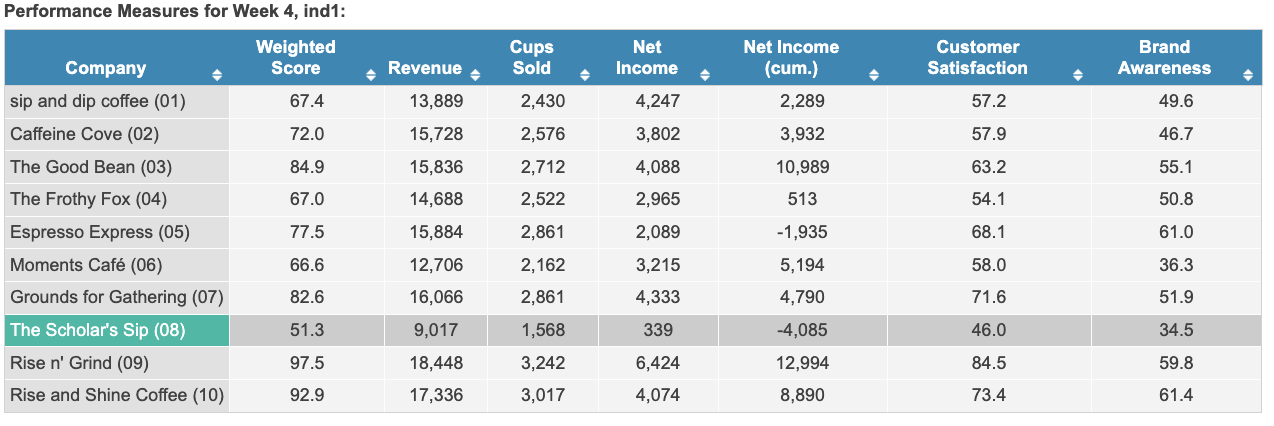 Performance Measures for Week 4, ind1:

| Company | Weighted Score | Revenue | Cups Sold | Net Income | Net Income (cum.) | Customer Satisfaction | Brand Awareness |
|---|---|---|---|---|---|---|---|
| sip and dip coffee (01) | 67.4 | 13,889 | 2,430 | 4,247 | 2,289 | 57.2 | 49.6 |
| Caffeine Cove (02) | 72.0 | 15,728 | 2,576 | 3,802 | 3,932 | 57.9 | 46.7 |
| The Good Bean (03) | 84.9 | 15,836 | 2,712 | 4,088 | 10,989 | 63.2 | 55.1 |
| The Frothy Fox (04) | 67.0 | 14,688 | 2,522 | 2,965 | 513 | 54.1 | 50.8 |
| Espresso Express (05) | 77.5 | 15,884 | 2,861 | 2,089 | -1,935 | 68.1 | 61.0 |
| Moments Café (06) | 66.6 | 12,706 | 2,162 | 3,215 | 5,194 | 58.0 | 36.3 |
| Grounds for Gathering (07) | 82.6 | 16,066 | 2,861 | 4,333 | 4,790 | 71.6 | 51.9 |
| The Scholar's Sip (08) | 51.3 | 9,017 | 1,568 | 339 | -4,085 | 46.0 | 34.5 |
| Rise n' Grind (09) | 97.5 | 18,448 | 3,242 | 6,424 | 12,994 | 84.5 | 59.8 |
| Rise and Shine Coffee (10) | 92.9 | 17,336 | 3,017 | 4,074 | 8,890 | 73.4 | 61.4 |